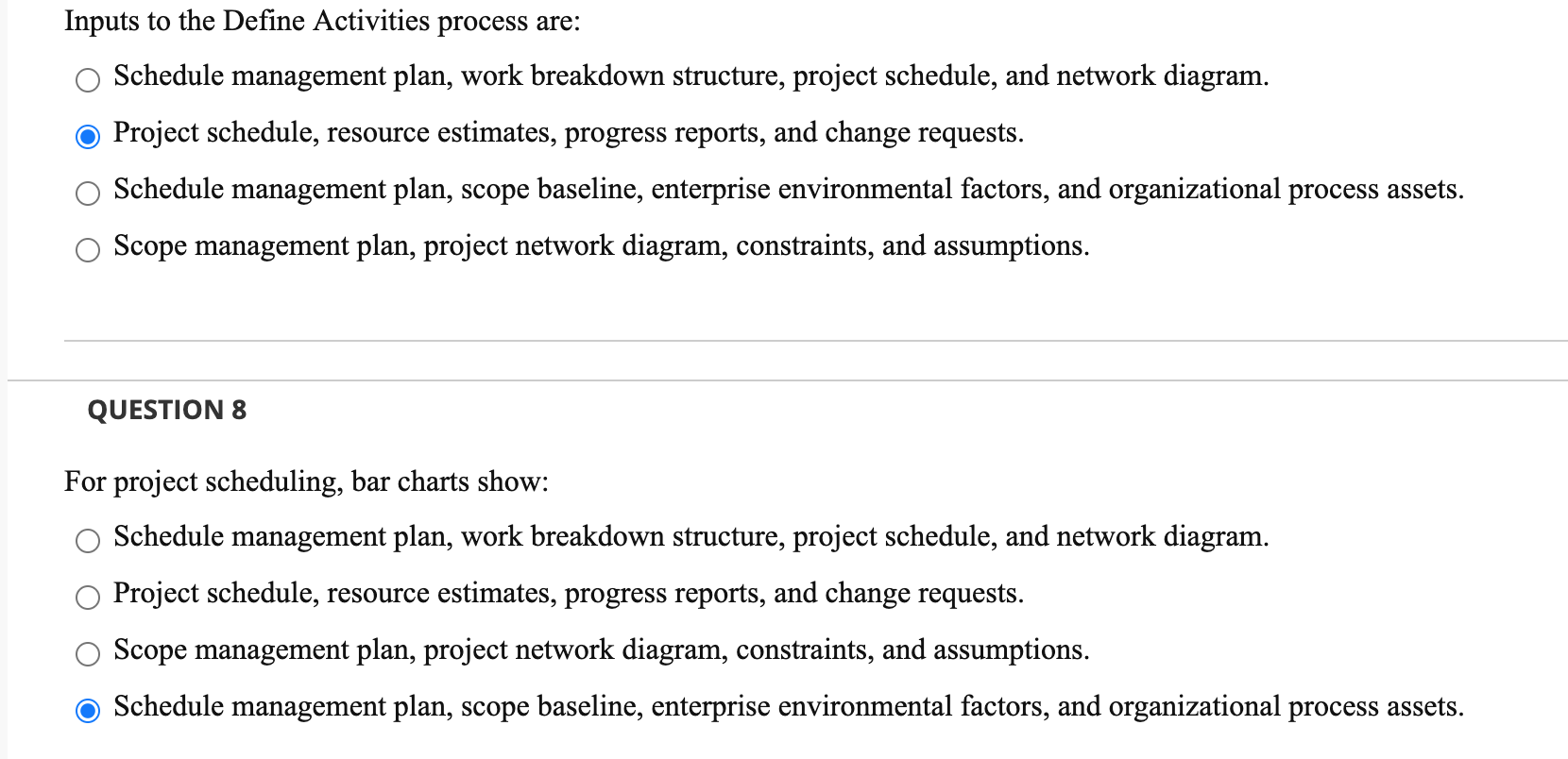 Inputs to the Define Activities process are:

Schedule management plan, work breakdown structure, project schedule, and network diagram.

Project schedule, resource estimates, progress reports, and change requests.

Schedule management plan, scope baseline, enterprise environmental factors, and organizational process assets.

Scope management plan, project network diagram, constraints, and assumptions.

QUESTION 8

For project scheduling, bar charts show:

Schedule management plan, work breakdown structure, project schedule, and network diagram.

Project schedule, resource estimates, progress reports, and change requests.

Scope management plan, project network diagram, constraints, and assumptions.

Schedule management plan, scope baseline, enterprise environmental factors, and organizational process assets.